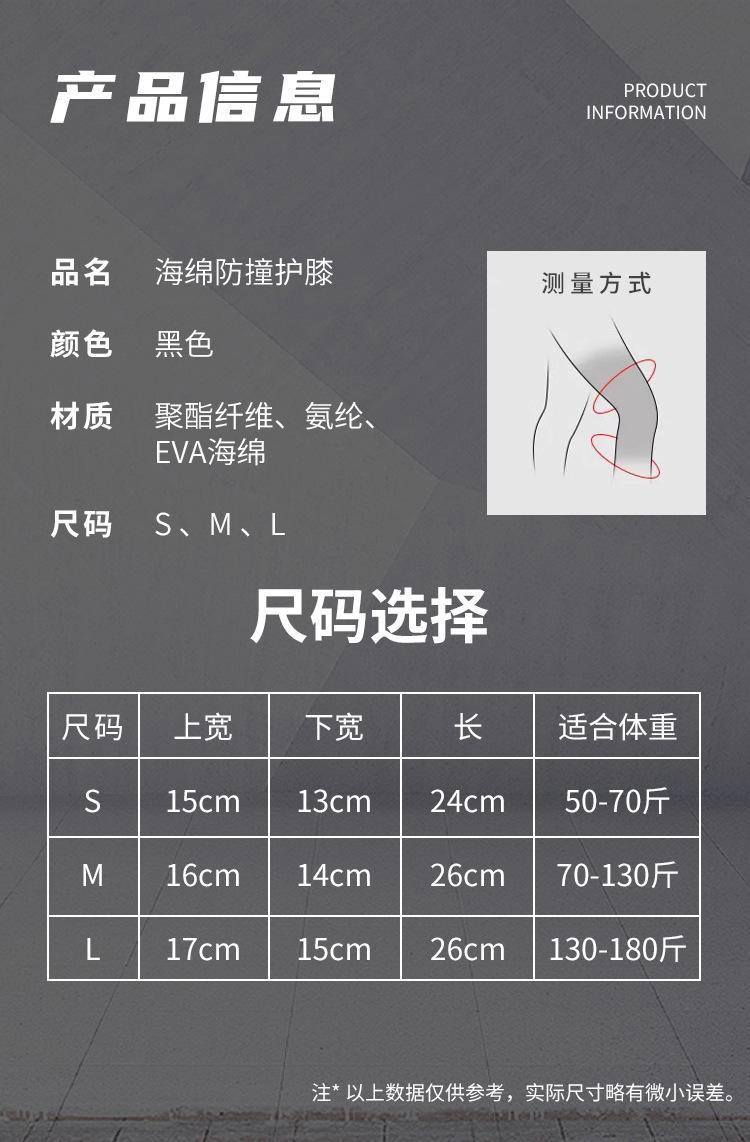 产品信息

PRODUCT INFORMATION

品名 海绵防撞护膝

颜色 黑色

材质 聚酯纤维、氨纶、EVA海绵

尺码 S、M、L

测量方式

尺码选择

| 尺码 | 上宽 | 下宽 | 长 | 适合体重 |
|---|---|---|---|---|
| S | 15cm | 13cm | 24cm | 50-70斤 |
| M | 16cm | 14cm | 26cm | 70-130斤 |
| L | 17cm | 15cm | 26cm | 130-180斤 |

注* 以上数据仅供参考，实际尺寸略有微小误差。